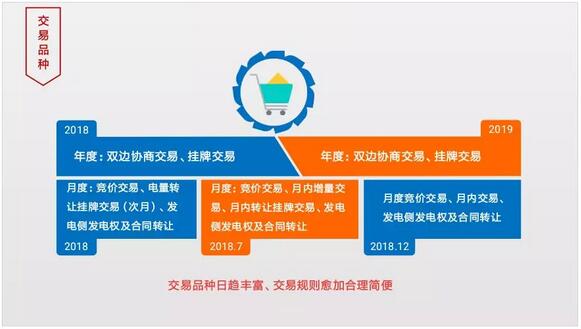 交易品种

2018

年度：双边协商交易、挂牌交易

2019

年度：双边协商交易、挂牌交易

月度：竞价交易、电量转让挂牌交易（次月）、发电侧发电权及合同转让

2018

月度：竞价交易、月内增量交易、月内转让挂牌交易、发电侧发电权及合同转让

2018.7

月度竞价交易、月内交易、发电侧发电权及合同转让

2018.12

交易品种日趋丰富、交易规则愈加合理简便